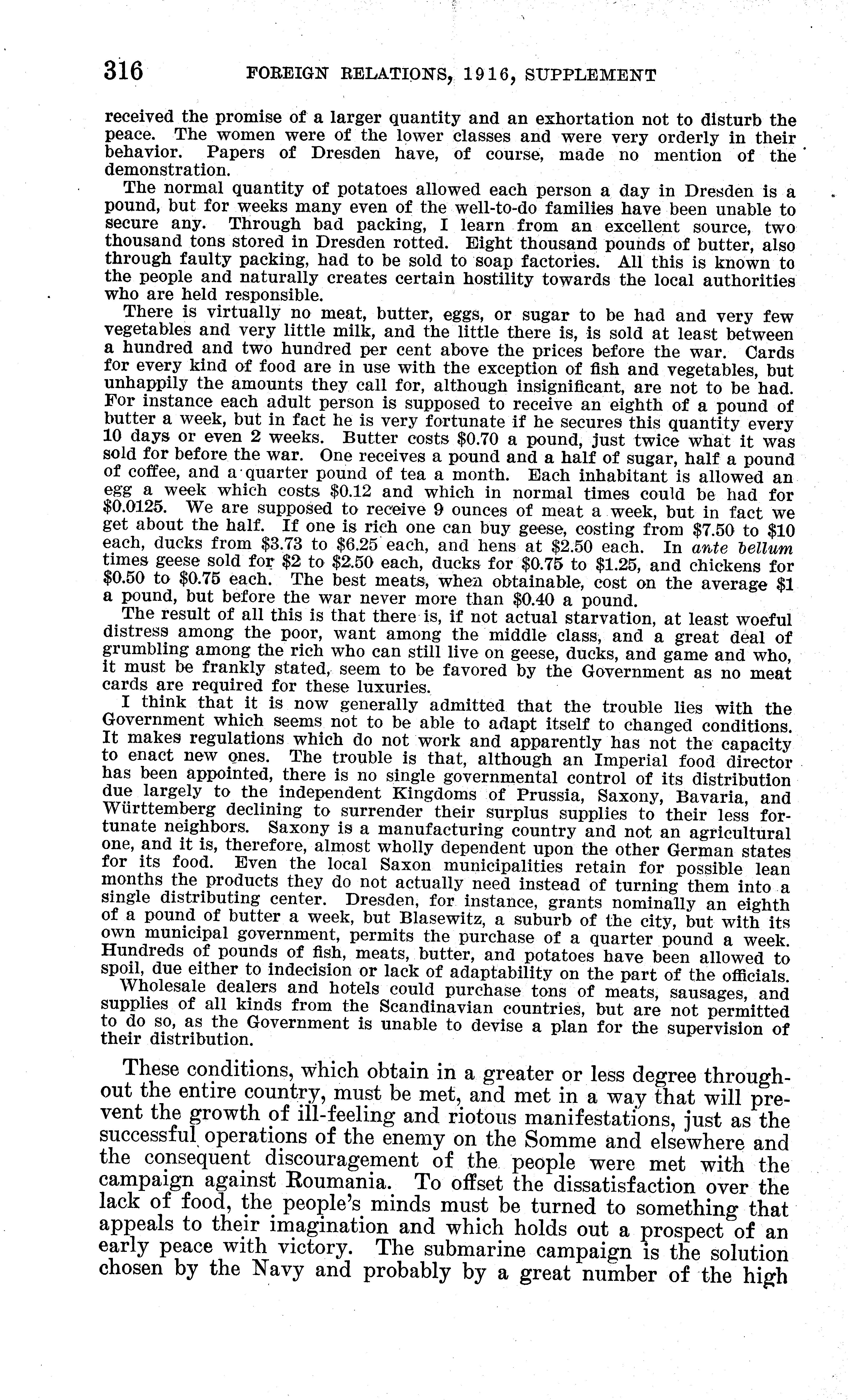 316 FOREIGN RELATIONS, 1916, SUPPLEMENT

received the promise of a larger quantity and an exhortation not to disturb the peace. The women were of the lower classes and were very orderly in their behavior. Papers of Dresden have, of course, made no mention of the demonstration.

The normal quantity of potatoes allowed each person a day in Dresden is a pound, but for weeks many even of the well-to-do families have been unable to secure any. Through bad packing, I learn from an excellent source, two thousand tons stored in Dresden rotted. Eight thousand pounds of butter, also through faulty packing, had to be sold to soap factories. All this is known to the people and naturally creates certain hostility towards the local authorities who are held responsible.

There is virtually no meat, butter, eggs, or sugar to be had and very few vegetables and very little milk, and the little there is, is sold at least between a hundred and two hundred per cent above the prices before the war. Cards for every kind of food are in use with the exception of fish and vegetables, but unhappily the amounts they call for, although insignificant, are not to be had. For instance each adult person is supposed to receive an eighth of a pound of butter a week, but in fact he is very fortunate if he secures this quantity every 10 days or even 2 weeks. Butter costs \$0.70 a pound, just twice what it was sold for before the war. One receives a pound and a half of sugar, half a pound of coffee, and a quarter pound of tea a month. Each inhabitant is allowed an egg a week which costs \$0.12 and which in normal times could be had for \$0.0125. We are supposed to receive 9 ounces of meat a week, but in fact we get about the half. If one is rich one can buy geese, costing from \$7.50 to \$10 each, ducks from \$3.73 to \$6.25 each, and hens at \$2.50 each. In ante bellum times geese sold for \$2 to \$2.50 each, ducks for \$0.75 to \$1.25, and chickens for \$0.50 to \$0.75 each. The best meats, when obtainable, cost on the average \$1 a pound, but before the war never more than \$0.40 a pound.

The result of all this is that there is, if not actual starvation, at least woeful distress among the poor, want among the middle class, and a great deal of grumbling among the rich who can still live on geese, ducks, and game and who, it must be frankly stated, seem to be favored by the Government as no meat cards are required for these luxuries.

I think that it is now generally admitted that the trouble lies with the Government which seems not to be able to adapt itself to changed conditions. It makes regulations which do not work and apparently has not the capacity to enact new ones. The trouble is that, although an Imperial food director has been appointed, there is no single governmental control of its distribution due largely to the independent Kingdoms of Prussia, Saxony, Bavaria, and Württemberg declining to surrender their surplus supplies to their less fortunate neighbors. Saxony is a manufacturing country and not an agricultural one, and it is, therefore, almost wholly dependent upon the other German states for its food. Even the local Saxon municipalities retain for possible lean months the products they do not actually need instead of turning them into a single distributing center. Dresden, for instance, grants nominally an eighth of a pound of butter a week, but Blasewitz, a suburb of the city, but with its own municipal government, permits the purchase of a quarter pound a week. Hundreds of pounds of fish, meats, butter, and potatoes have been allowed to spoil, due either to indecision or lack of adaptability on the part of the officials.

Wholesale dealers and hotels could purchase tons of meats, sausages, and supplies of all kinds from the Scandinavian countries, but are not permitted to do so, as the Government is unable to devise a plan for the supervision of their distribution.

These conditions, which obtain in a greater or less degree throughout the entire country, must be met, and met in a way that will prevent the growth of ill-feeling and riotous manifestations, just as the successful operations of the enemy on the Somme and elsewhere and the consequent discouragement of the people were met with the campaign against Roumania. To offset the dissatisfaction over the lack of food, the people's minds must be turned to something that appeals to their imagination and which holds out a prospect of an early peace with victory. The submarine campaign is the solution chosen by the Navy and probably by a great number of the high